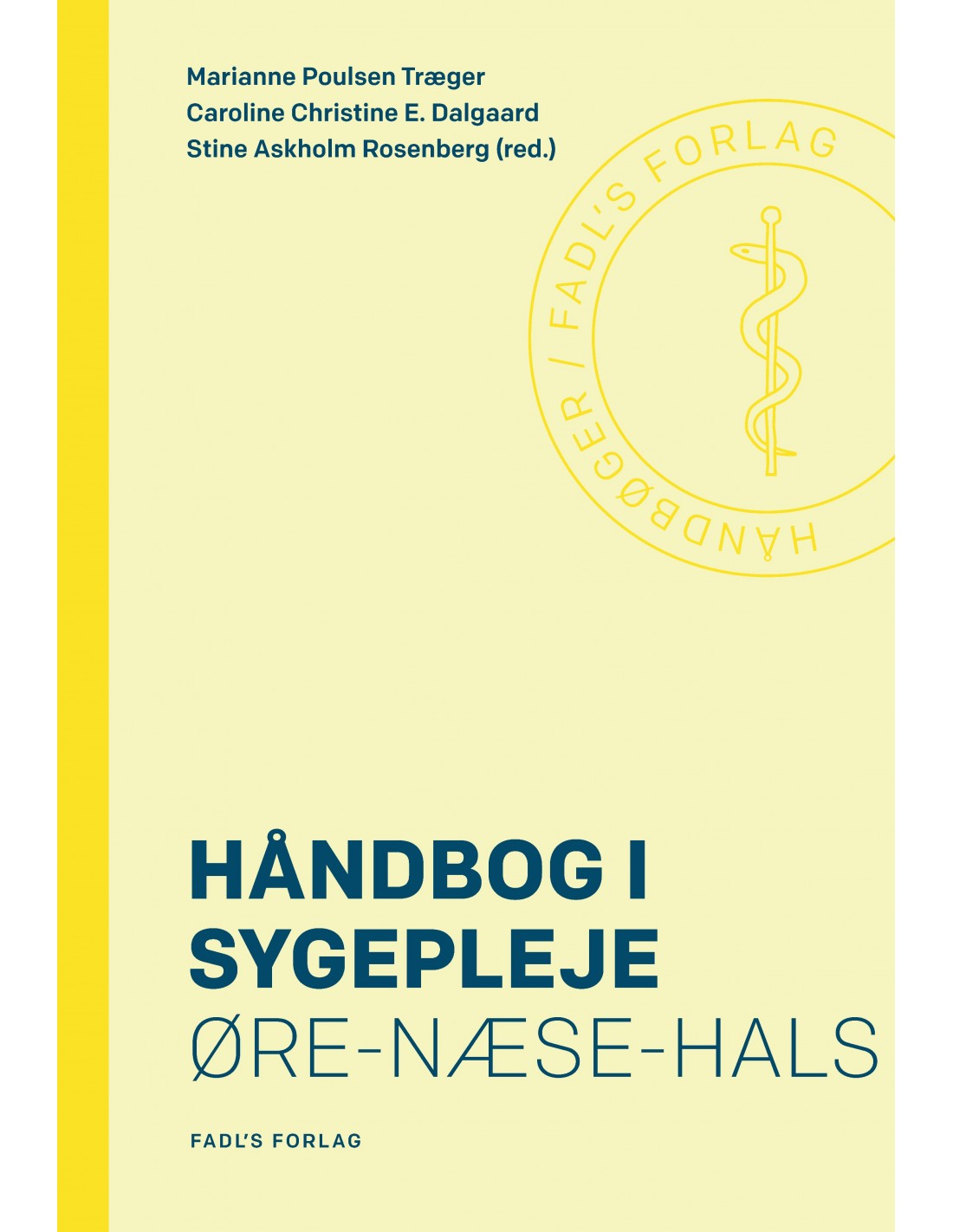 Marianne Poulsen Træger
Caroline Christine E. Dalgaard
Stine Askholm Rosenberg (red.)

HÅNDBØGER / FADL'S FORLAG

HÅNDBOG I SYGEPLEJE
ØRE-NÆSE-HALS

FADL'S FORLAG